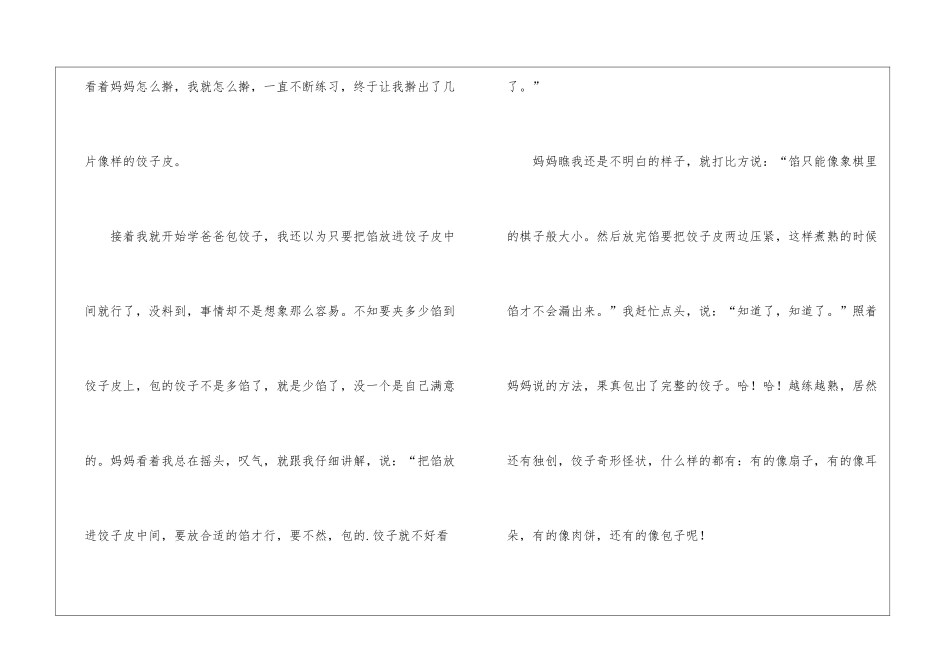 看着妈妈怎么擀，我就怎么擀，一直不断练习，终于让我擀出了几片像样的饺子皮。

接着我就开始学爸爸包饺子，我还以为只要把馅放进饺子皮中间就行了，没料到，事情却不是想象那么容易。不知要夹多少馅到饺子皮上，包的饺子不是多馅了，就是少馅了，没一个是自己满意的。妈妈看着我总在摇头，叹气，就跟我仔细讲解，说：“把馅放进饺子皮中间，要放合适的馅才行，要不然，包的.饺子就不好看了。”

妈妈瞧我还是不明白的样子，就打比方说：“馅只能像象棋里的棋子般大小。然后放完馅要把饺子皮两边压紧，这样煮熟的时候馅才不会漏出来。”我赶忙点头，说：“知道了，知道了。”照着妈妈说的方法，果真包出了完整的饺子。哈！哈！越练越熟，居然还有独创，饺子奇形怪状，什么样的都有：有的像扇子，有的像耳朵，有的像肉饼，还有的像包子呢！